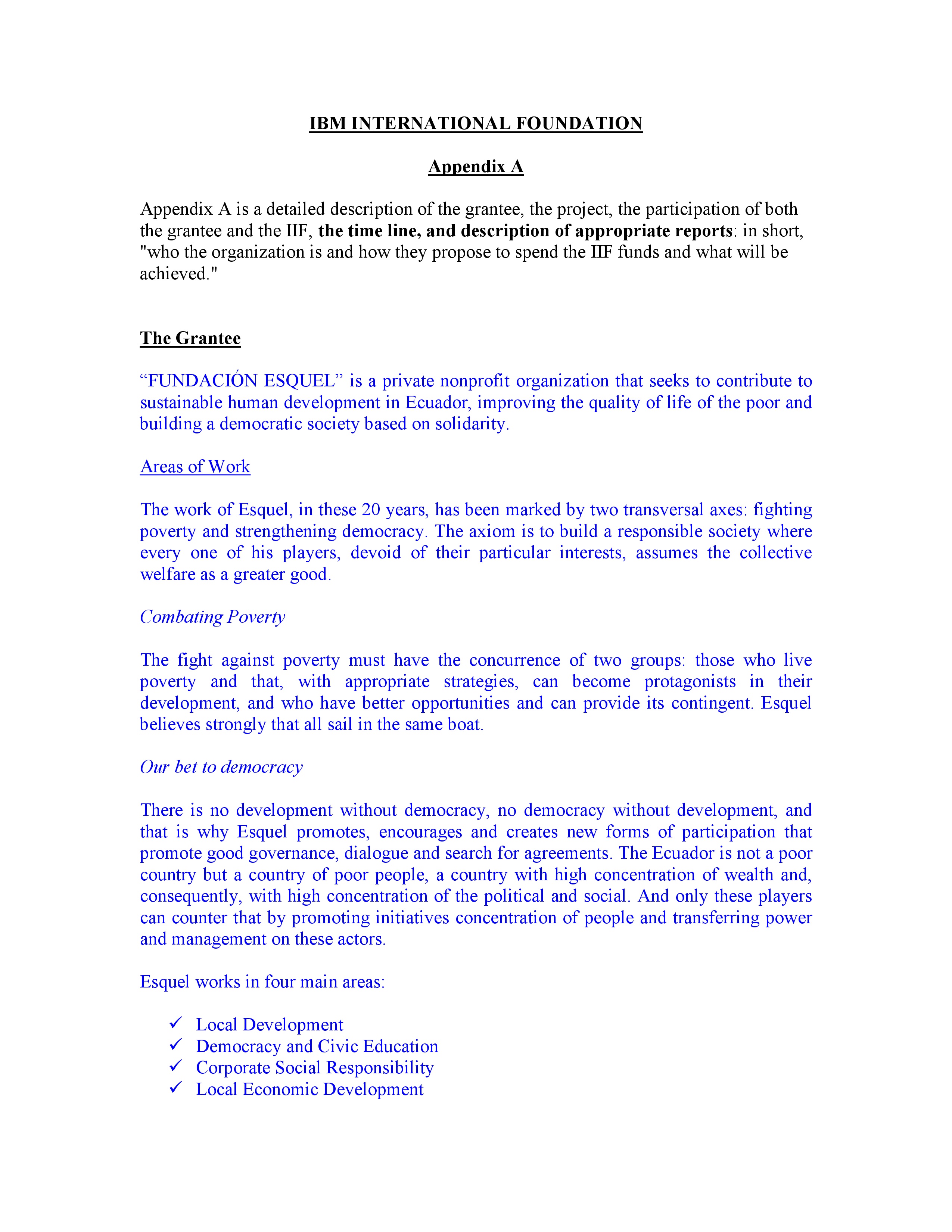 IBM INTERNATIONAL FOUNDATION

Appendix A

Appendix A is a detailed description of the grantee, the project, the participation of both the grantee and the IIF, the time line, and description of appropriate reports: in short, "who the organization is and how they propose to spend the IIF funds and what will be achieved."

The Grantee

“FUNDACIÓN ESQUEL” is a private nonprofit organization that seeks to contribute to sustainable human development in Ecuador, improving the quality of life of the poor and building a democratic society based on solidarity.

Areas of Work

The work of Esquel, in these 20 years, has been marked by two transversal axes: fighting poverty and strengthening democracy. The axiom is to build a responsible society where every one of his players, devoid of their particular interests, assumes the collective welfare as a greater good.

Combating Poverty

The fight against poverty must have the concurrence of two groups: those who live poverty and that, with appropriate strategies, can become protagonists in their development, and who have better opportunities and can provide its contingent. Esquel believes strongly that all sail in the same boat.

Our bet to democracy

There is no development without democracy, no democracy without development, and that is why Esquel promotes, encourages and creates new forms of participation that promote good governance, dialogue and search for agreements. The Ecuador is not a poor country but a country of poor people, a country with high concentration of wealth and, consequently, with high concentration of the political and social. And only these players can counter that by promoting initiatives concentration of people and transferring power and management on these actors.

Esquel works in four main areas:

✓ Local Development
✓ Democracy and Civic Education
✓ Corporate Social Responsibility
✓ Local Economic Development